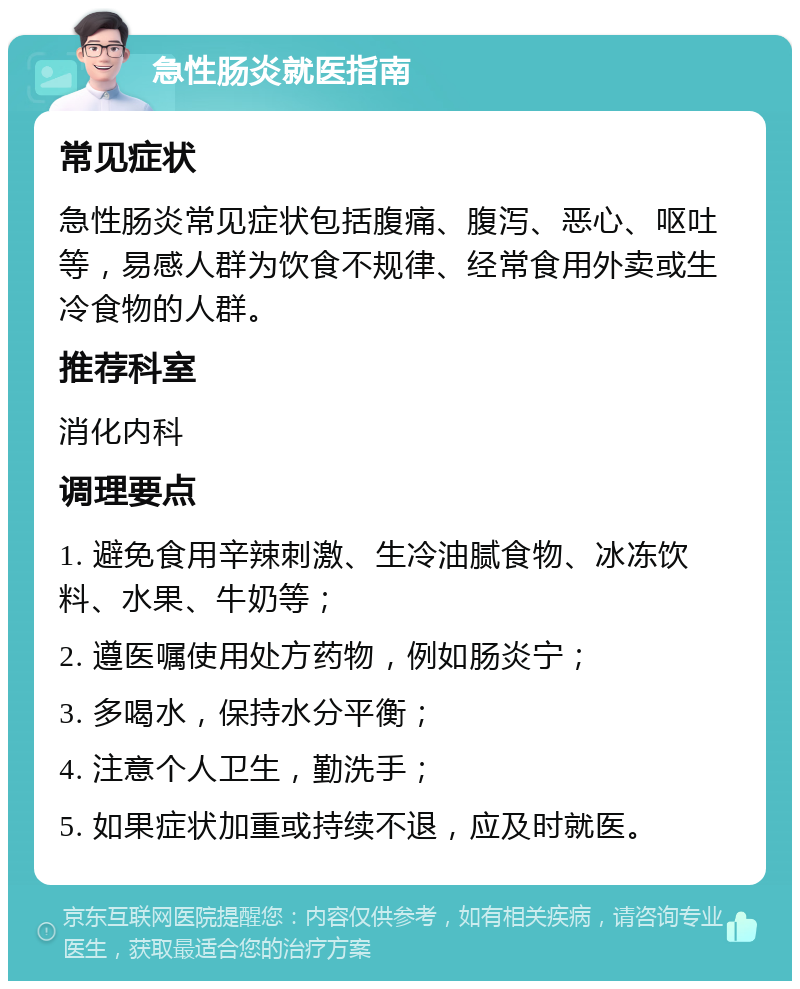 急性肠炎就医指南

常见症状

急性肠炎常见症状包括腹痛、腹泻、恶心、呕吐等，易感人群为饮食不规律、经常食用外卖或生冷食物的人群。

推荐科室

消化内科

调理要点

1. 避免食用辛辣刺激、生冷油腻食物、冰冻饮料、水果、牛奶等；

2. 遵医嘱使用处方药物，例如肠炎宁；

3. 多喝水，保持水分平衡；

4. 注意个人卫生，勤洗手；

5. 如果症状加重或持续不退，应及时就医。

京东互联网医院提醒您：内容仅供参考，如有相关疾病，请咨询专业医生，获取最适合您的治疗方案